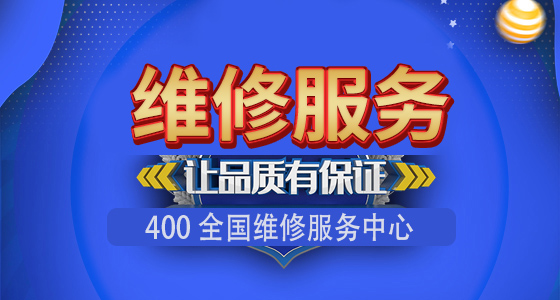 维修服务

让品质有保证

400 全国维修服务中心